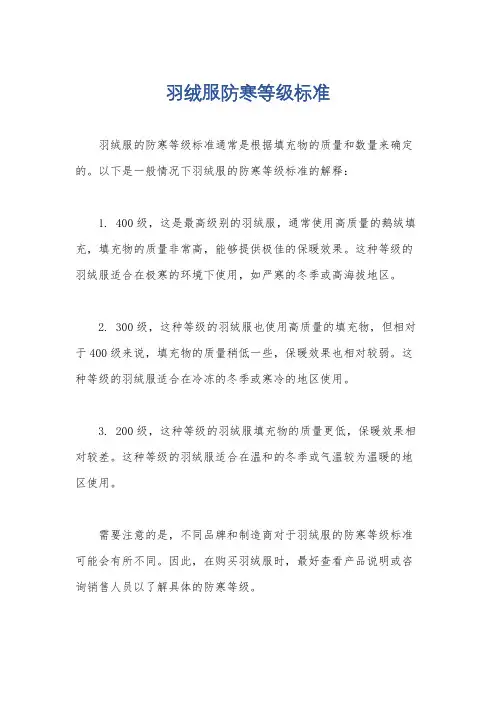 羽绒服防寒等级标准

羽绒服的防寒等级标准通常是根据填充物的质量和数量来确定的。以下是一般情况下羽绒服的防寒等级标准的解释：

1. 400级，这是最高级别的羽绒服，通常使用高质量的鹅绒填充，填充物的质量非常高，能够提供极佳的保暖效果。这种等级的羽绒服适合在极寒的环境下使用，如严寒的冬季或高海拔地区。

2. 300级，这种等级的羽绒服也使用高质量的填充物，但相对于400级来说，填充物的质量稍低一些，保暖效果也相对较弱。这种等级的羽绒服适合在冷冻的冬季或寒冷的地区使用。

3. 200级，这种等级的羽绒服填充物的质量更低，保暖效果相对较差。这种等级的羽绒服适合在温和的冬季或气温较为温暖的地区使用。

需要注意的是，不同品牌和制造商对于羽绒服的防寒等级标准可能会有所不同。因此，在购买羽绒服时，最好查看产品说明或咨询销售人员以了解具体的防寒等级。